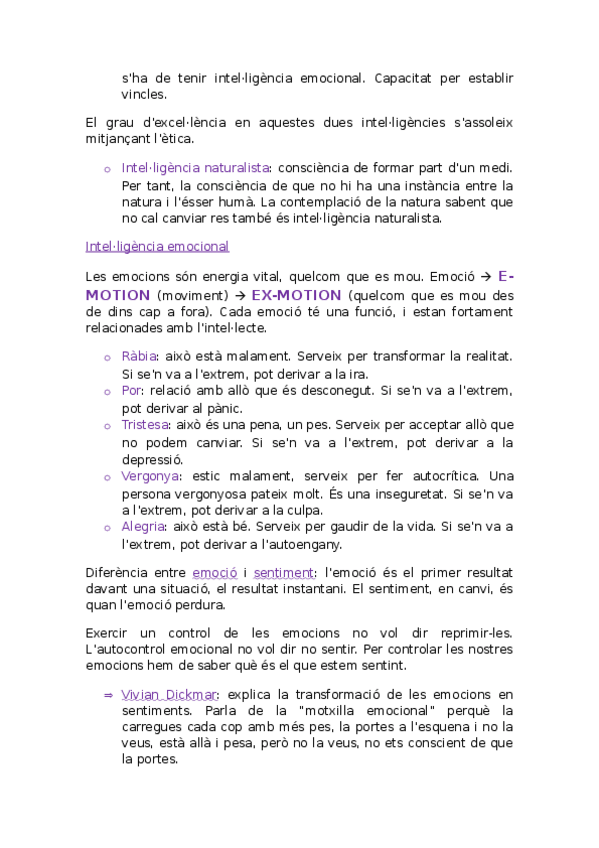 s'ha de tenir intel·ligència emocional. Capacitat per establir vincles.

El grau d'excel·lència en aquestes dues intel·ligències s'assoleix mitjançant l'ètica.

o Intel·ligència naturalista: consciència de formar part d'un medi. Per tant, la consciència de que no hi ha una instància entre la natura i l'ésser humà. La contemplació de la natura sabent que no cal canviar res també és intel·ligència naturalista.

Intel·ligència emocional

Les emocions són energia vital, quelcom que es mou. Emoció → E-MOTION (moviment) → EX-MOTION (quelcom que es mou des de dins cap a fora). Cada emoció té una funció, i estan fortament relacionades amb l'intel·lecte.

o Ràbia: això està malament. Serveix per transformar la realitat. Si se'n va a l'extrem, pot derivar a la ira.
o Por: relació amb allò que és desconegut. Si se'n va a l'extrem, pot derivar al pànic.
o Tristesa: això és una pena, un pes. Serveix per acceptar allò que no podem canviar. Si se'n va a l'extrem, pot derivar a la depressió.
o Vergonya: estic malament, serveix per fer autocrítica. Una persona vergonyosa pateix molt. És una inseguretat. Si se'n va a l'extrem, pot derivar a la culpa.
o Alegria: això està bé. Serveix per gaudir de la vida. Si se'n va a l'extrem, pot derivar a l'autoengany.

Diferència entre emoció i sentiment: l'emoció és el primer resultat davant una situació, el resultat instantani. El sentiment, en canvi, és quan l'emoció perdura.

Exercir un control de les emocions no vol dir reprimir-les. L'autocontrol emocional no vol dir no sentir. Per controlar les nostres emocions hem de saber què és el que estem sentint.

⇒ Vivian Dickmar: explica la transformació de les emocions en sentiments. Parla de la "motxilla emocional" perquè la carregues cada cop amb més pes, la portes a l'esquena i no la veus, està allà i pesa, però no la veus, no ets conscient de que la portes.